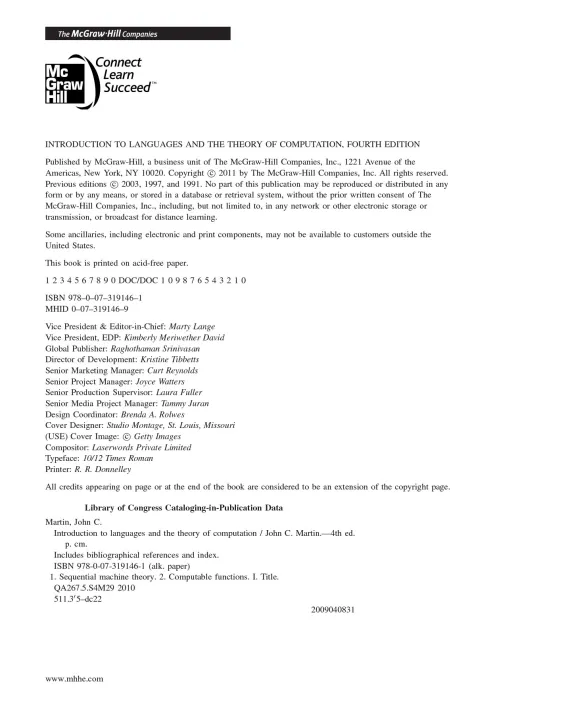 The McGraw·Hill Companies

Mc Graw Hill

Connect Learn Succeed™

INTRODUCTION TO LANGUAGES AND THE THEORY OF COMPUTATION, FOURTH EDITION

Published by McGraw-Hill, a business unit of The McGraw-Hill Companies, Inc., 1221 Avenue of the Americas, New York, NY 10020. Copyright © 2011 by The McGraw-Hill Companies, Inc. All rights reserved. Previous editions © 2003, 1997, and 1991. No part of this publication may be reproduced or distributed in any form or by any means, or stored in a database or retrieval system, without the prior written consent of The McGraw-Hill Companies, Inc., including, but not limited to, in any network or other electronic storage or transmission, or broadcast for distance learning.

Some ancillaries, including electronic and print components, may not be available to customers outside the United States.

This book is printed on acid-free paper.

1 2 3 4 5 6 7 8 9 0 DOC/DOC 1 0 9 8 7 6 5 4 3 2 1 0

ISBN 978–0–07–319146–1
MHID 0–07–319146–9

Vice President & Editor-in-Chief: Marty Lange
Vice President, EDP: Kimberly Meriwether David
Global Publisher: Raghothaman Srinivasan
Director of Development: Kristine Tibbetts
Senior Marketing Manager: Curt Reynolds
Senior Project Manager: Joyce Watters
Senior Production Supervisor: Laura Fuller
Senior Media Project Manager: Tammy Juran
Design Coordinator: Brenda A. Rolwes
Cover Designer: Studio Montage, St. Louis, Missouri
(USE) Cover Image: © Getty Images
Compositor: Laserwords Private Limited
Typeface: 10/12 Times Roman
Printer: R. R. Donnelley

All credits appearing on page or at the end of the book are considered to be an extension of the copyright page.

Library of Congress Cataloging-in-Publication Data

Martin, John C.
Introduction to languages and the theory of computation / John C. Martin.—4th ed.
p. cm.
Includes bibliographical references and index.
ISBN 978-0-07-319146-1 (alk. paper)
1. Sequential machine theory. 2. Computable functions. I. Title.
QA267.5.S4M29 2010
511.3′5–dc22

2009040831

www.mhhe.com